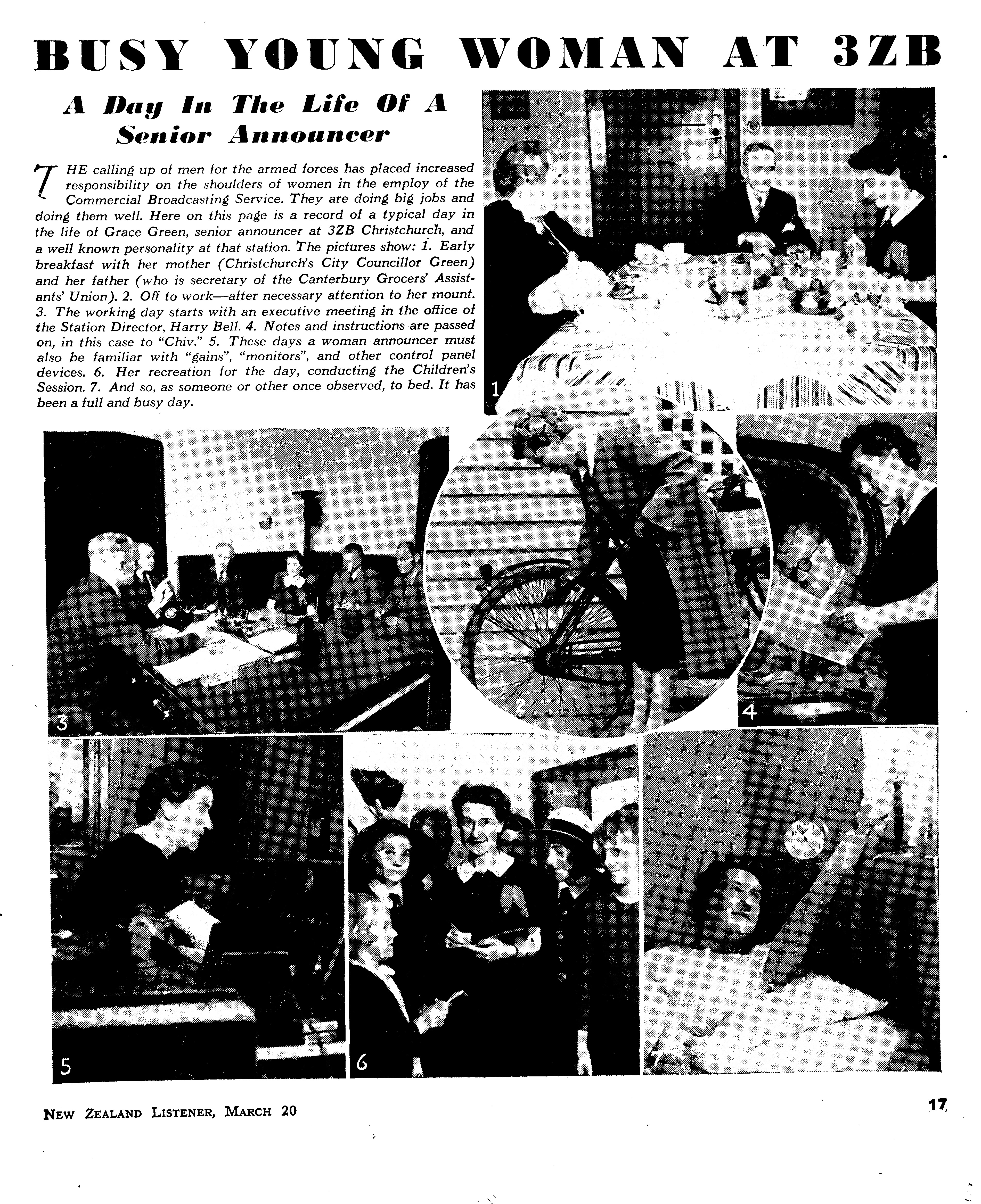 BUSY YOUNG WOMAN AT 3ZB

A Day In The Life Of A Senior Announcer

THE calling up of men for the armed forces has placed increased responsibility on the shoulders of women in the employ of the Commercial Broadcasting Service. They are doing big jobs and doing them well. Here on this page is a record of a typical day in the life of Grace Green, senior announcer at 3ZB Christchurch, and a well known personality at that station. The pictures show: 1. Early breakfast with her mother (Christchurch's City Councillor Green) and her father (who is secretary of the Canterbury Grocers' Assistants' Union). 2. Off to work—after necessary attention to her mount. 3. The working day starts with an executive meeting in the office of the Station Director, Harry Bell. 4. Notes and instructions are passed on, in this case to "Chiv." 5. These days a woman announcer must also be familiar with "gains", "monitors", and other control panel devices. 6. Her recreation for the day, conducting the Children's Session. 7. And so, as someone or other once observed, to bed. It has been a full and busy day.

1

2

3

4

5

6

7

NEW ZEALAND LISTENER, MARCH 20

17